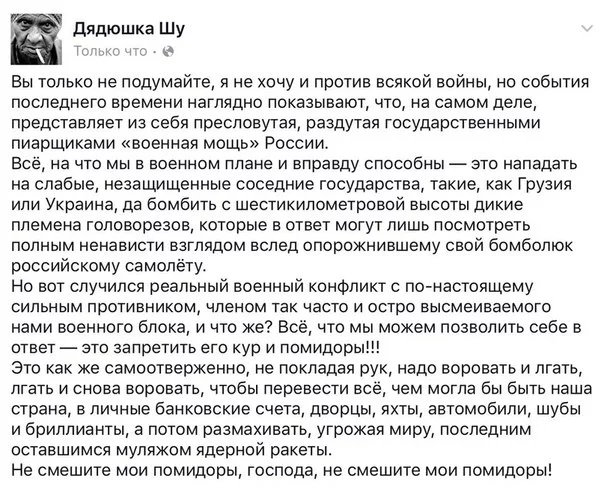 Дядюшка Шу
Только что ·

Вы только не подумайте, я не хочу и против всякой войны, но события последнего времени наглядно показывают, что, на самом деле, представляет из себя пресловутая, раздутая государственными пиарщиками «военная мощь» России.
Всё, на что мы в военном плане и вправду способны — это нападать на слабые, незащищенные соседние государства, такие, как Грузия или Украина, да бомбить с шестикилометровой высоты дикие племена головорезов, которые в ответ могут лишь посмотреть полным ненависти взглядом вслед опорожнившему свой бомболюк российскому самолёту.
Но вот случился реальный военный конфликт с по-настоящему сильным противником, членом так часто и остро высмеиваемого нами военного блока, и что же? Всё, что мы можем позволить себе в ответ — это запретить его кур и помидоры!!!
Это как же самоотверженно, не покладая рук, надо воровать и лгать, лгать и снова воровать, чтобы перевести всё, чем могла бы быть наша страна, в личные банковские счета, дворцы, яхты, автомобили, шубы и бриллианты, а потом размахивать, угрожая миру, последним оставшимся муляжом ядерной ракеты.
Не смешите мои помидоры, господа, не смешите мои помидоры!